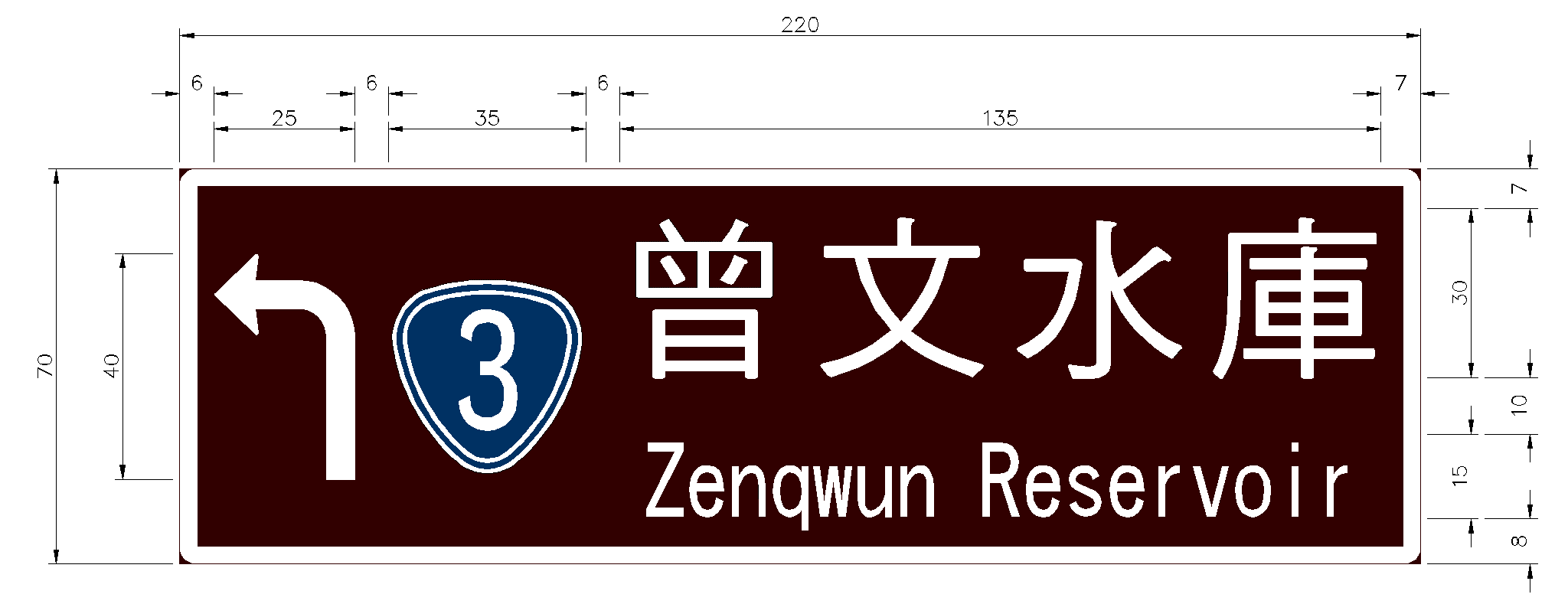 220

6 6 6 7

25 35 135

70

40

3

曾文水庫

Zenqwun Reservoir

7

30

10

15

8